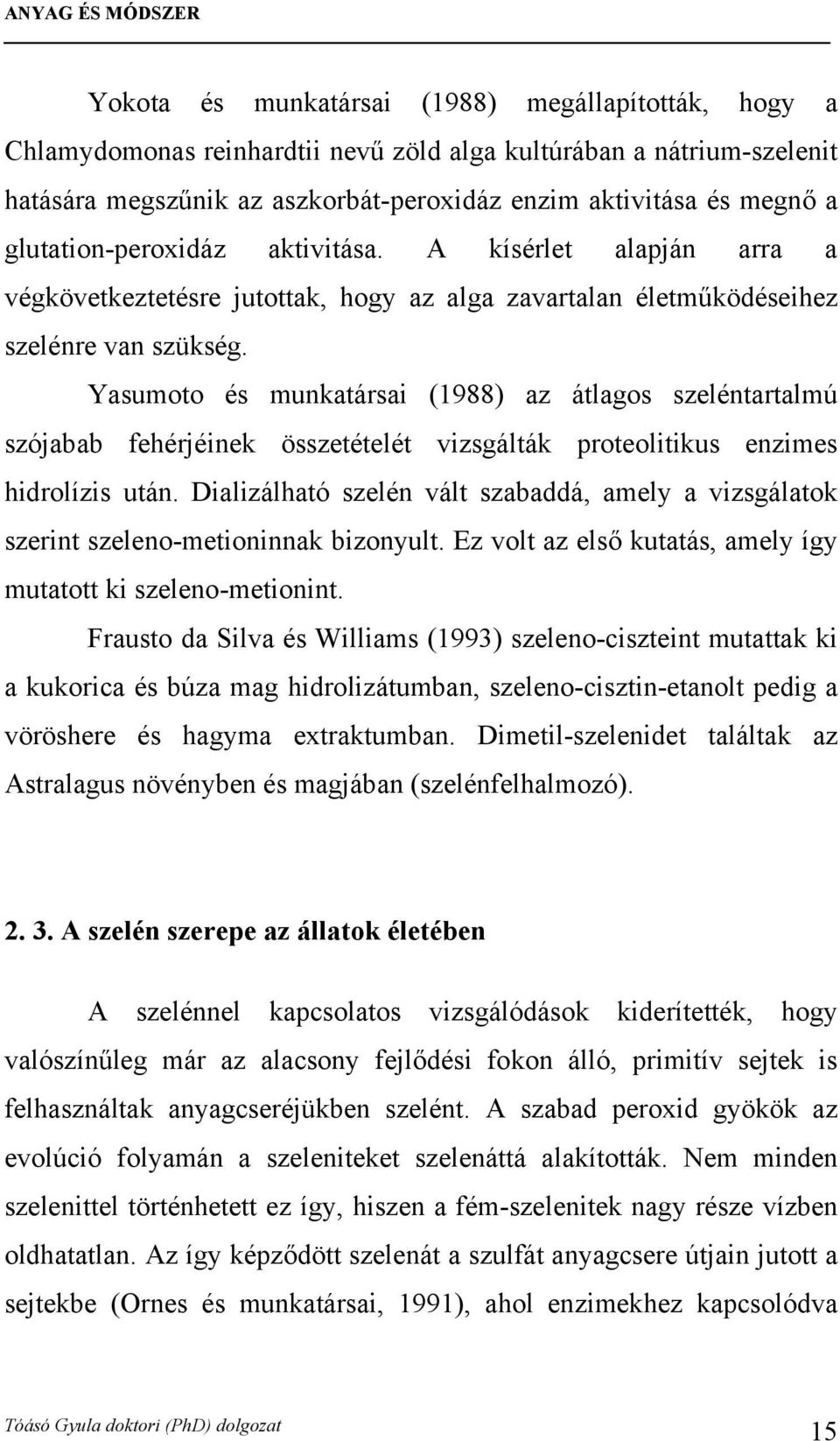 ANYAG ÉS MÓDSZER

Yokota és munkatársai (1988) megállapították, hogy a Chlamydomonas reinhardtii nevű zöld alga kultúrában a nátrium-szelenit hatására megszűnik az aszkorbát-peroxidáz enzim aktivitása és megnő a glutation-peroxidáz aktivitása. A kísérlet alapján arra a végkövetkeztetésre jutottak, hogy az alga zavartalan életműködéseihez szelénre van szükség.

Yasumoto és munkatársai (1988) az átlagos szeléntartalmú szójabab fehérjéinek összetételét vizsgálták proteolitikus enzimes hidrolízis után. Dializálható szelén vált szabaddá, amely a vizsgálatok szerint szeleno-metioninnak bizonyult. Ez volt az első kutatás, amely így mutatott ki szeleno-metionint.

Frausto da Silva és Williams (1993) szeleno-ciszteint mutattak ki a kukorica és búza mag hidrolizátumban, szeleno-cisztin-etanolt pedig a vöröshere és hagyma extraktumban. Dimetil-szelenidet találtak az Astralagus növényben és magjában (szelénfelhalmozó).

2. 3. A szelén szerepe az állatok életében

A szelénnel kapcsolatos vizsgálódások kiderítették, hogy valószínűleg már az alacsony fejlődési fokon álló, primitív sejtek is felhasználtak anyagcseréjükben szelént. A szabad peroxid gyökök az evolúció folyamán a szeleniteket szelenáttá alakították. Nem minden szelenittel történhetett ez így, hiszen a fém-szelenitek nagy része vízben oldhatatlan. Az így képződött szelenát a szulfát anyagcsere útjain jutott a sejtekbe (Ornes és munkatársai, 1991), ahol enzimekhez kapcsolódva

Tóásó Gyula doktori (PhD) dolgozat 15